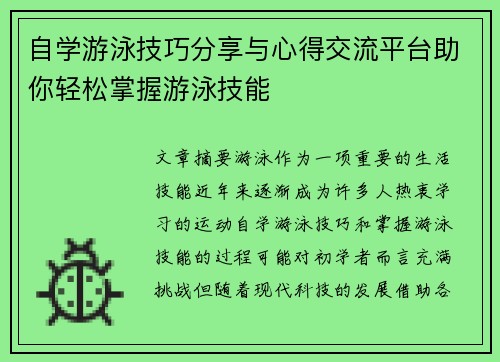 自学游泳技巧分享与心得交流平台助你轻松掌握游泳技能

文章摘要游泳作为一项重要的生活技能近年来逐渐成为许多人热衷学习的运动自学游泳技巧和掌握游泳技能的过程可能对初学者而言充满挑战但随着现代科技的发展借助各